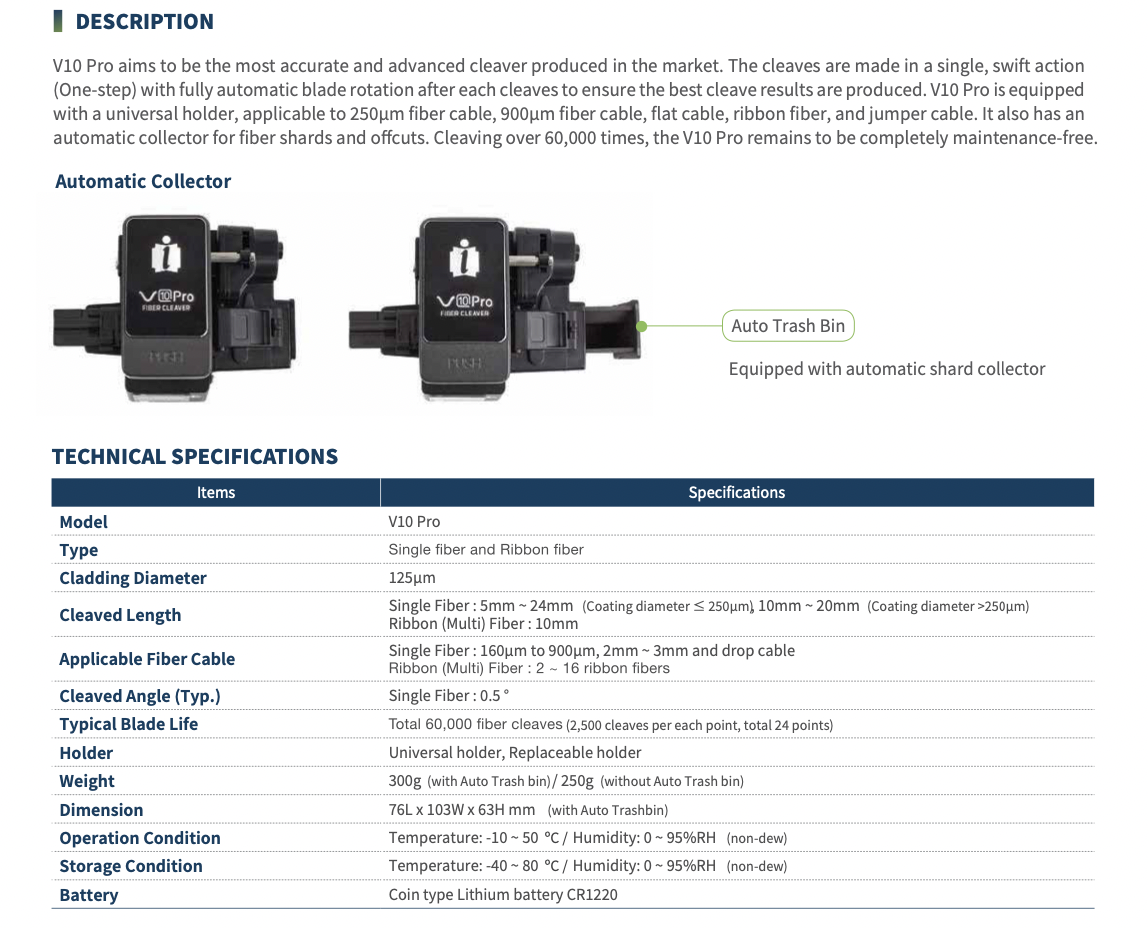 DESCRIPTION

V10 Pro aims to be the most accurate and advanced cleaver produced in the market. The cleaves are made in a single, swift action (One-step) with fully automatic blade rotation after each cleaves to ensure the best cleave results are produced. V10 Pro is equipped with a universal holder, applicable to 250µm fiber cable, 900µm fiber cable, flat cable, ribbon fiber, and jumper cable. It also has an automatic collector for fiber shards and offcuts. Cleaving over 60,000 times, the V10 Pro remains to be completely maintenance-free.

Automatic Collector

V10 Pro
FIBER CLEAVER
PUSH

V10 Pro
FIBER CLEAVER
PUSH

Auto Trash Bin

Equipped with automatic shard collector

TECHNICAL SPECIFICATIONS

| Items | Specifications |
|---|---|
| Model | V10 Pro |
| Type | Single fiber and Ribbon fiber |
| Cladding Diameter | 125µm |
| Cleaved Length | Single Fiber : 5mm ~ 24mm (Coating diameter ≤ 250µm), 10mm ~ 20mm (Coating diameter >250µm) Ribbon (Multi) Fiber : 10mm |
| Applicable Fiber Cable | Single Fiber : 160µm to 900µm, 2mm ~ 3mm and drop cable Ribbon (Multi) Fiber : 2 ~ 16 ribbon fibers |
| Cleaved Angle (Typ.) | Single Fiber : 0.5 ° |
| Typical Blade Life | Total 60,000 fiber cleaves (2,500 cleaves per each point, total 24 points) |
| Holder | Universal holder, Replaceable holder |
| Weight | 300g (with Auto Trash bin) / 250g (without Auto Trash bin) |
| Dimension | 76L x 103W x 63H mm (with Auto Trashbin) |
| Operation Condition | Temperature: -10 ~ 50 °C / Humidity: 0 ~ 95%RH (non-dew) |
| Storage Condition | Temperature: -40 ~ 80 °C / Humidity: 0 ~ 95%RH (non-dew) |
| Battery | Coin type Lithium battery CR1220 |